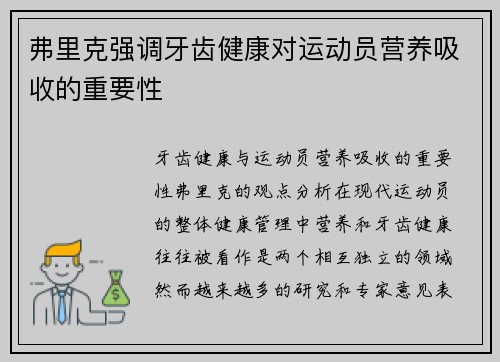 弗里克强调牙齿健康对运动员营养吸收的重要性

牙齿健康与运动员营养吸收的重要性弗里克的观点分析在现代运动员的整体健康管理中营养和牙齿健康往往被看作是两个相互独立的领域然而越来越多的研究和专家意见表

$